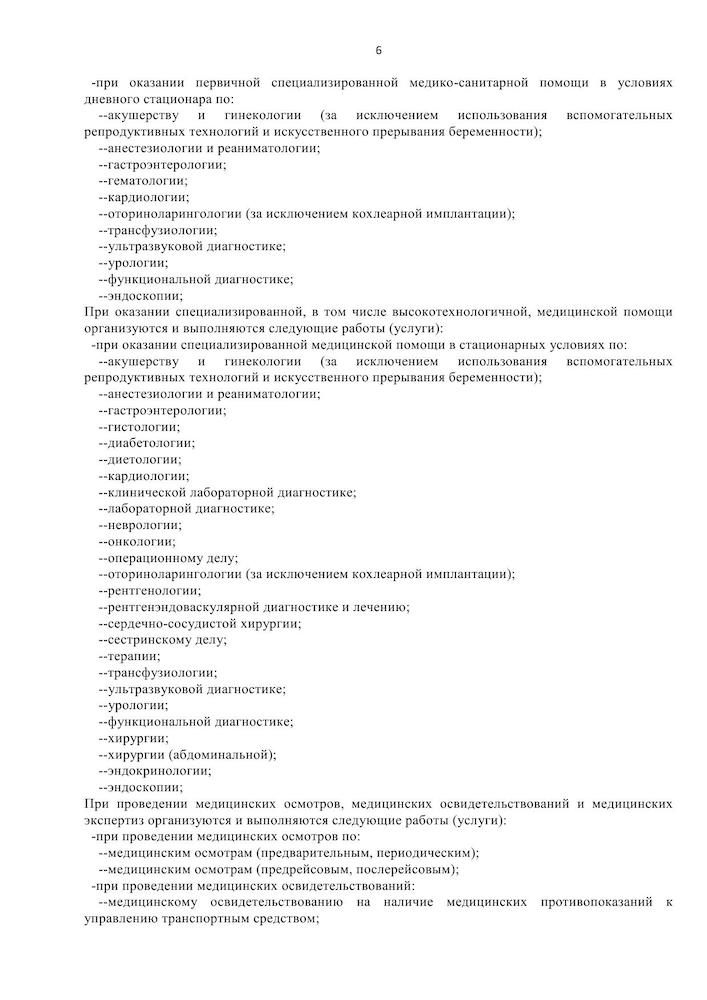 6

-при оказании первичной специализированной медико-санитарной помощи в условиях дневного стационара по:
--акушерству и гинекологии (за исключением использования вспомогательных репродуктивных технологий и искусственного прерывания беременности);
--анестезиологии и реаниматологии;
--гастроэнтерологии;
--гематологии;
--кардиологии;
--оториноларингологии (за исключением кохлеарной имплантации);
--трансфузиологии;
--ультразвуковой диагностике;
--урологии;
--функциональной диагностике;
--эндоскопии;
При оказании специализированной, в том числе высокотехнологичной, медицинской помощи организуются и выполняются следующие работы (услуги):
-при оказании специализированной медицинской помощи в стационарных условиях по:
--акушерству и гинекологии (за исключением использования вспомогательных репродуктивных технологий и искусственного прерывания беременности);
--анестезиологии и реаниматологии;
--гастроэнтерологии;
--гистологии;
--диабетологии;
--диетологии;
--кардиологии;
--клинической лабораторной диагностике;
--лабораторной диагностике;
--неврологии;
--онкологии;
--операционному делу;
--оториноларингологии (за исключением кохлеарной имплантации);
--рентгенологии;
--рентгенэндоваскулярной диагностике и лечению;
--сердечно-сосудистой хирургии;
--сестринскому делу;
--терапии;
--трансфузиологии;
--ультразвуковой диагностике;
--урологии;
--функциональной диагностике;
--хирургии;
--хирургии (абдоминальной);
--эндокринологии;
--эндоскопии;
При проведении медицинских осмотров, медицинских освидетельствований и медицинских экспертиз организуются и выполняются следующие работы (услуги):
-при проведении медицинских осмотров по:
--медицинским осмотрам (предварительным, периодическим);
--медицинским осмотрам (предрейсовым, послерейсовым);
-при проведении медицинских освидетельствований:
--медицинскому освидетельствованию на наличие медицинских противопоказаний к управлению транспортным средством;